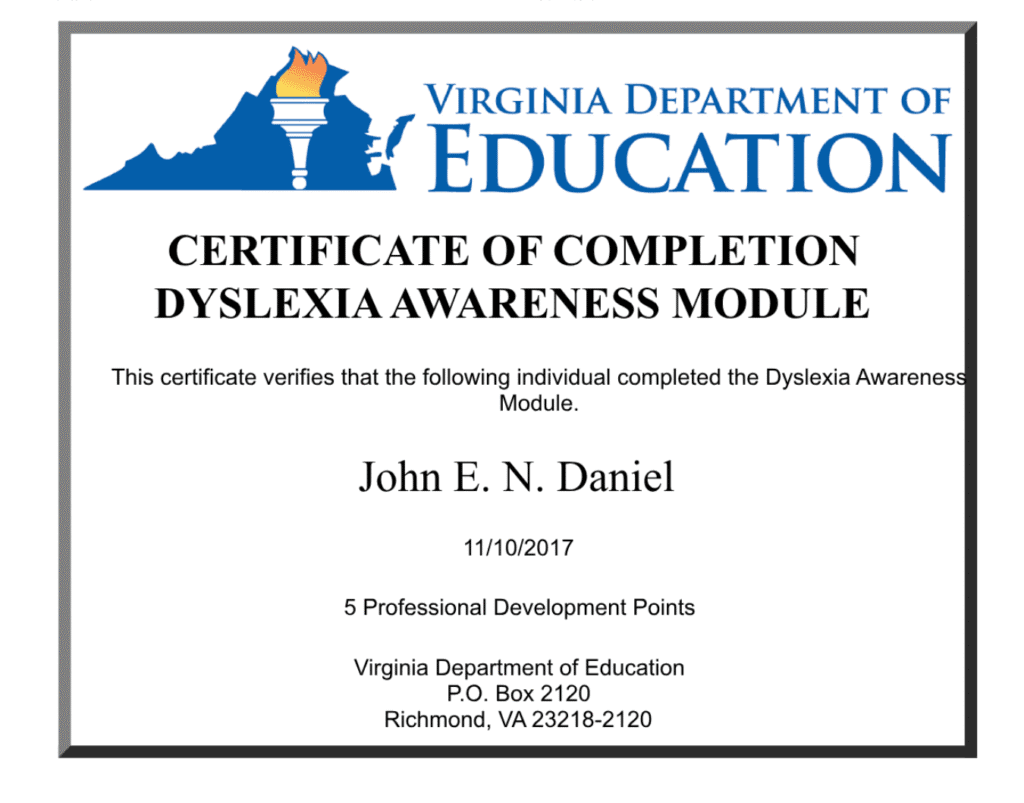 VIRGINIA DEPARTMENT OF EDUCATION

CERTIFICATE OF COMPLETION
DYSLEXIA AWARENESS MODULE

This certificate verifies that the following individual completed the Dyslexia Awareness Module.

John E. N. Daniel

11/10/2017

5 Professional Development Points

Virginia Department of Education
P.O. Box 2120
Richmond, VA 23218-2120